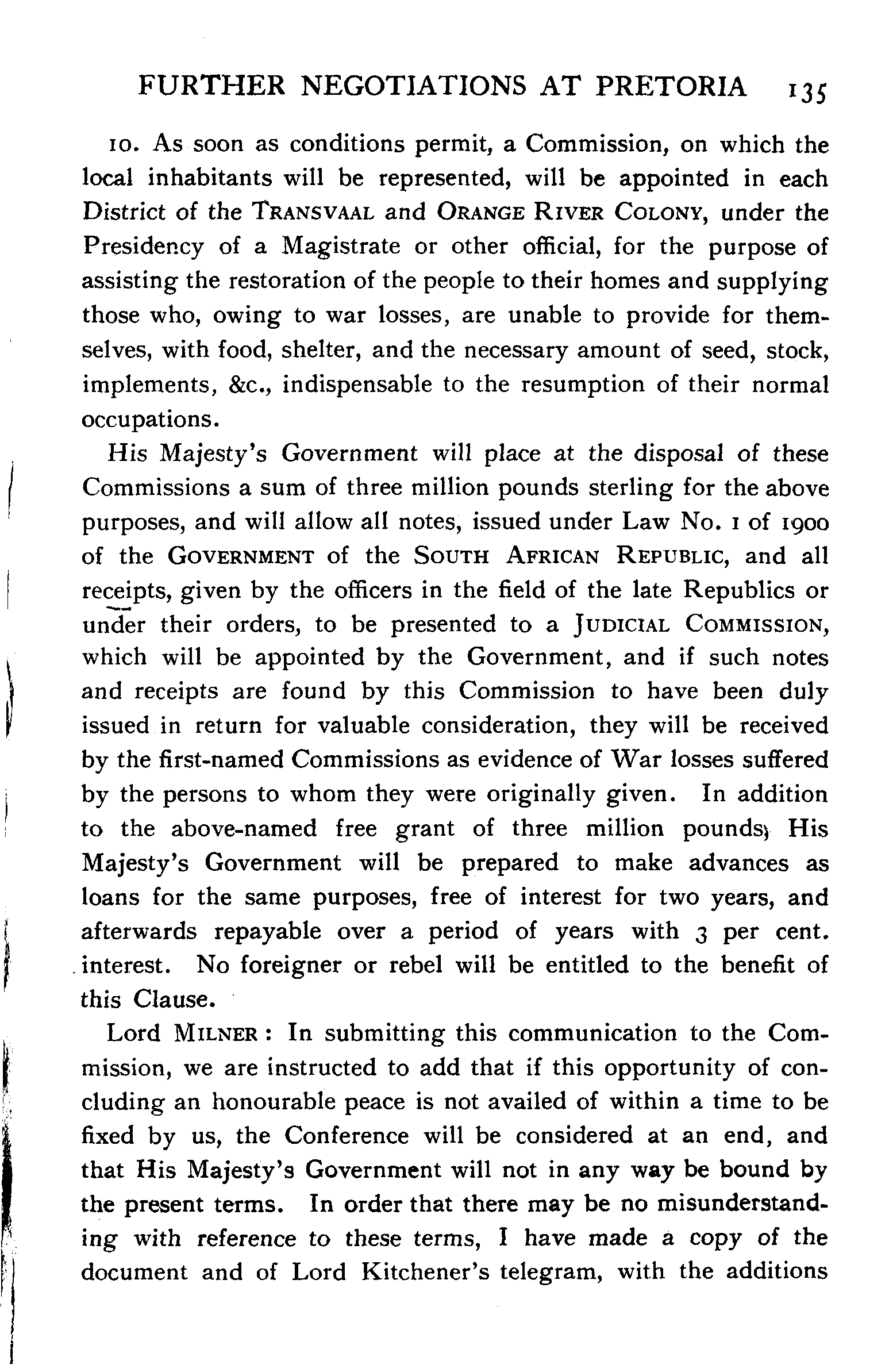 FURTHER NEGOTIATIONS AT PRETORIA 135

10. As soon as conditions permit, a Commission, on which the local inhabitants will be represented, will be appointed in each District of the TRANSVAAL and ORANGE RIVER COLONY, under the Presidency of a Magistrate or other official, for the purpose of assisting the restoration of the people to their homes and supplying those who, owing to war losses, are unable to provide for themselves, with food, shelter, and the necessary amount of seed, stock, implements, &c., indispensable to the resumption of their normal occupations.

His Majesty's Government will place at the disposal of these Commissions a sum of three million pounds sterling for the above purposes, and will allow all notes, issued under Law No. 1 of 1900 of the GOVERNMENT of the SOUTH AFRICAN REPUBLIC, and all receipts, given by the officers in the field of the late Republics or under their orders, to be presented to a JUDICIAL COMMISSION, which will be appointed by the Government, and if such notes and receipts are found by this Commission to have been duly issued in return for valuable consideration, they will be received by the first-named Commissions as evidence of War losses suffered by the persons to whom they were originally given. In addition to the above-named free grant of three million pounds, His Majesty's Government will be prepared to make advances as loans for the same purposes, free of interest for two years, and afterwards repayable over a period of years with 3 per cent. interest. No foreigner or rebel will be entitled to the benefit of this Clause.

Lord MILNER: In submitting this communication to the Commission, we are instructed to add that if this opportunity of concluding an honourable peace is not availed of within a time to be fixed by us, the Conference will be considered at an end, and that His Majesty's Government will not in any way be bound by the present terms. In order that there may be no misunderstanding with reference to these terms, I have made a copy of the document and of Lord Kitchener's telegram, with the additions